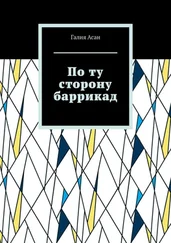 Галия Асан

По ту сторону баррикад